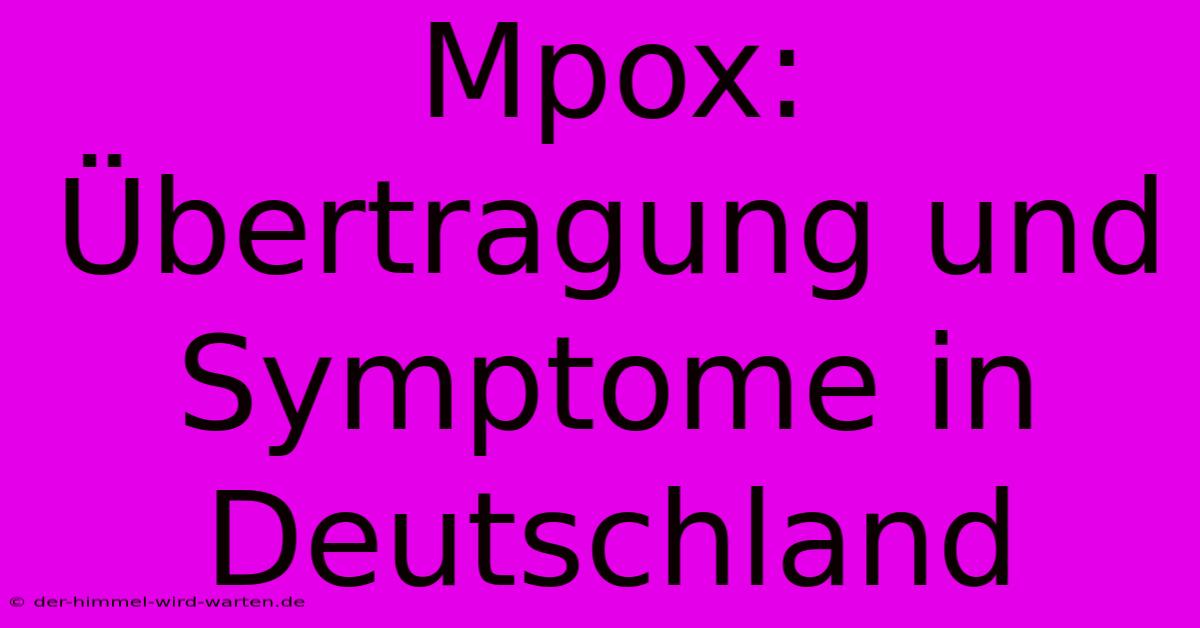 Mpox: Übertragung und Symptome in Deutschland

© der-himmel-wird-warten.de